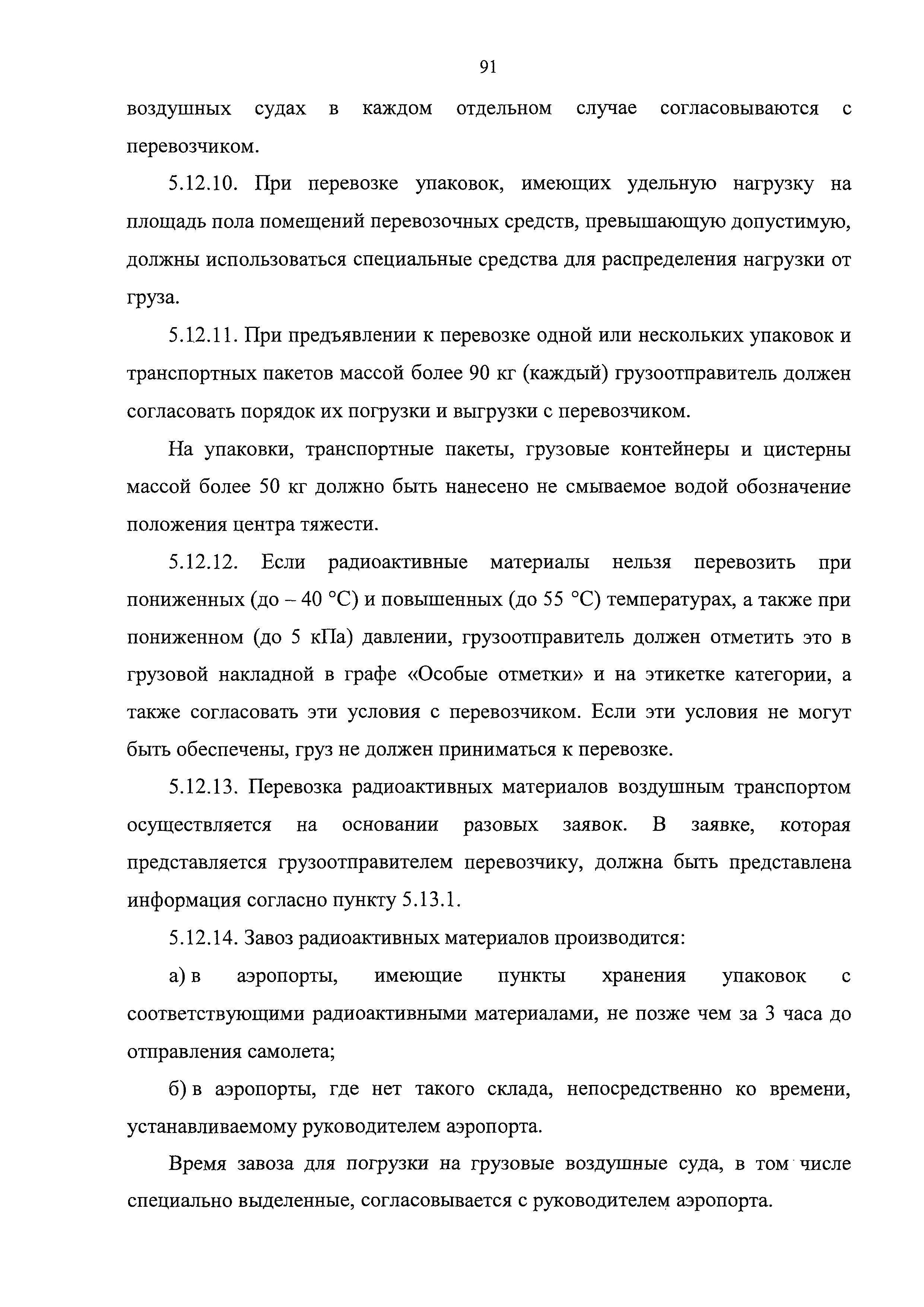 91

воздушных судах в каждом отдельном случае согласовываются с перевозчиком.

5.12.10. При перевозке упаковок, имеющих удельную нагрузку на площадь пола помещений перевозочных средств, превышающую допустимую, должны использоваться специальные средства для распределения нагрузки от груза.

5.12.11. При предъявлении к перевозке одной или нескольких упаковок и транспортных пакетов массой более 90 кг (каждый) грузоотправитель должен согласовать порядок их погрузки и выгрузки с перевозчиком.

На упаковки, транспортные пакеты, грузовые контейнеры и цистерны массой более 50 кг должно быть нанесено не смываемое водой обозначение положения центра тяжести.

5.12.12. Если радиоактивные материалы нельзя перевозить при пониженных (до – 40 °С) и повышенных (до 55 °С) температурах, а также при пониженном (до 5 кПа) давлении, грузоотправитель должен отметить это в грузовой накладной в графе «Особые отметки» и на этикетке категории, а также согласовать эти условия с перевозчиком. Если эти условия не могут быть обеспечены, груз не должен приниматься к перевозке.

5.12.13. Перевозка радиоактивных материалов воздушным транспортом осуществляется на основании разовых заявок. В заявке, которая представляется грузоотправителем перевозчику, должна быть представлена информация согласно пункту 5.13.1.

5.12.14. Завоз радиоактивных материалов производится:

а) в аэропорты, имеющие пункты хранения упаковок с соответствующими радиоактивными материалами, не позже чем за 3 часа до отправления самолета;

б) в аэропорты, где нет такого склада, непосредственно ко времени, устанавливаемому руководителем аэропорта.

Время завоза для погрузки на грузовые воздушные суда, в том числе специально выделенные, согласовывается с руководителем аэропорта.